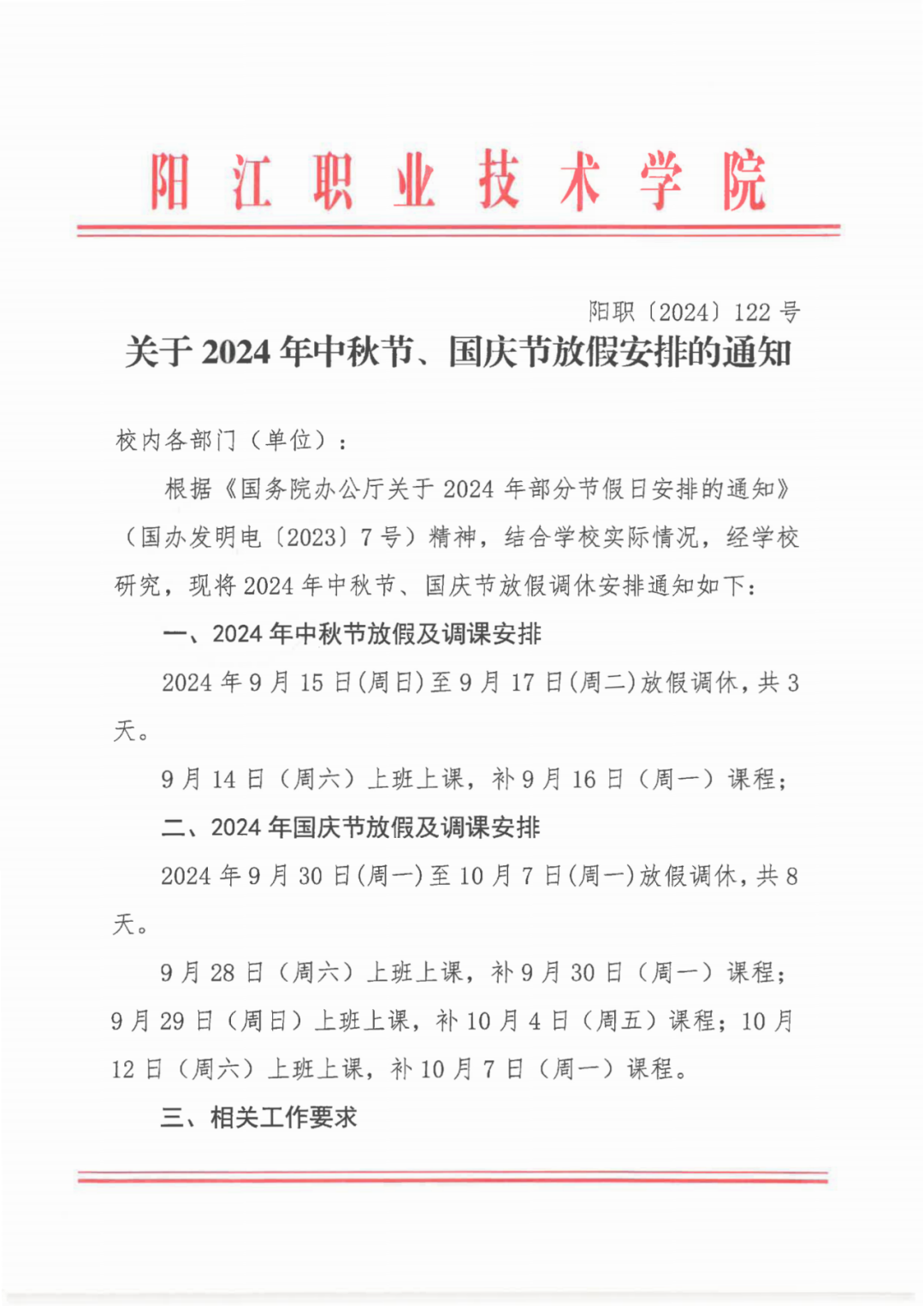 阳江职业技术学院

阳职〔2024〕122号

关于2024年中秋节、国庆节放假安排的通知

校内各部门（单位）：

根据《国务院办公厅关于2024年部分节假日安排的通知》（国办发明电〔2023〕7号）精神，结合学校实际情况，经学校研究，现将2024年中秋节、国庆节放假调休安排通知如下：

一、2024年中秋节放假及调课安排

2024年9月15日(周日)至9月17日(周二)放假调休，共3天。

9月14日（周六）上班上课，补9月16日（周一）课程；

二、2024年国庆节放假及调课安排

2024年9月30日(周一)至10月7日(周一)放假调休，共8天。

9月28日（周六）上班上课，补9月30日（周一）课程；9月29日（周日）上班上课，补10月4日（周五）课程；10月12日（周六）上班上课，补10月7日（周一）课程。

三、相关工作要求